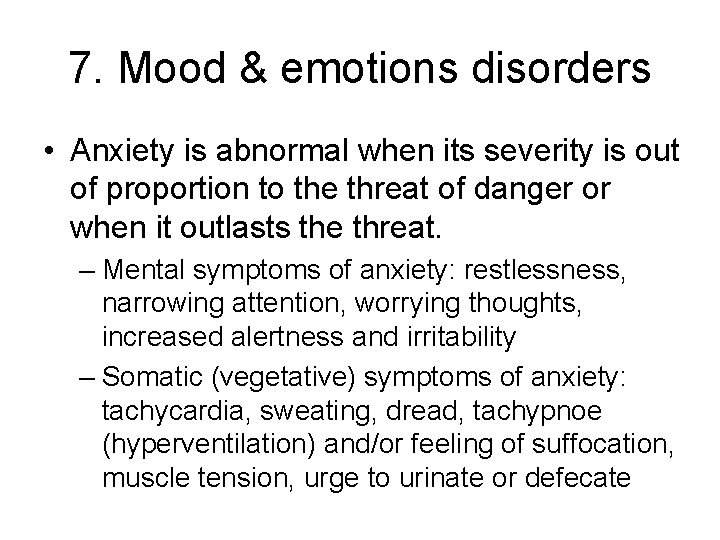 7. Mood & emotions disorders

• Anxiety is abnormal when its severity is out of proportion to the threat of danger or when it outlasts the threat.

– Mental symptoms of anxiety: restlessness, narrowing attention, worrying thoughts, increased alertness and irritability

– Somatic (vegetative) symptoms of anxiety: tachycardia, sweating, dread, tachypnoe (hyperventilation) and/or feeling of suffocation, muscle tension, urge to urinate or defecate